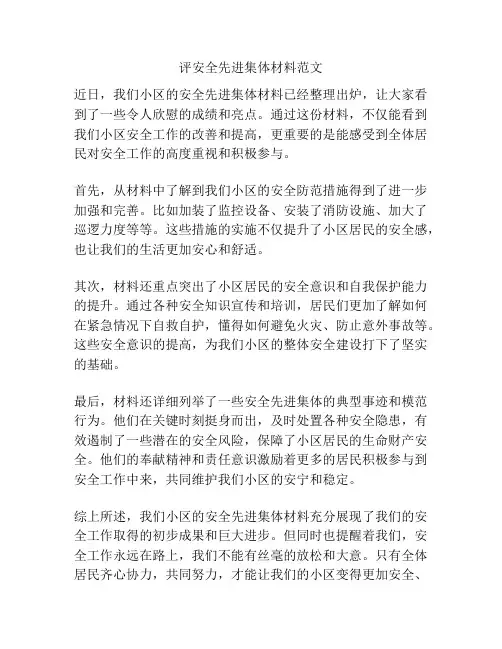 评安全先进集体材料范文

近日，我们小区的安全先进集体材料已经整理出炉，让大家看到了一些令人欣慰的成绩和亮点。通过这份材料，不仅能看到我们小区安全工作的改善和提高，更重要的是能感受到全体居民对安全工作的高度重视和积极参与。

首先，从材料中了解到我们小区的安全防范措施得到了进一步加强和完善。比如加装了监控设备、安装了消防设施、加大了巡逻力度等等。这些措施的实施不仅提升了小区居民的安全感，也让我们的生活更加安心和舒适。

其次，材料还重点突出了小区居民的安全意识和自我保护能力的提升。通过各种安全知识宣传和培训，居民们更加了解如何在紧急情况下自救自护，懂得如何避免火灾、防止意外事故等。这些安全意识的提高，为我们小区的整体安全建设打下了坚实的基础。

最后，材料还详细列举了一些安全先进集体的典型事迹和模范行为。他们在关键时刻挺身而出，及时处置各种安全隐患，有效遏制了一些潜在的安全风险，保障了小区居民的生命财产安全。他们的奉献精神和责任意识激励着更多的居民积极参与到安全工作中来，共同维护我们小区的安宁和稳定。

综上所述，我们小区的安全先进集体材料充分展现了我们的安全工作取得的初步成果和巨大进步。但同时也提醒着我们，安全工作永远在路上，我们不能有丝毫的放松和大意。只有全体居民齐心协力，共同努力，才能让我们的小区变得更加安全、